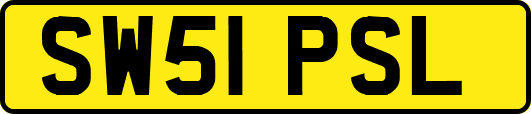 SW51 PSL